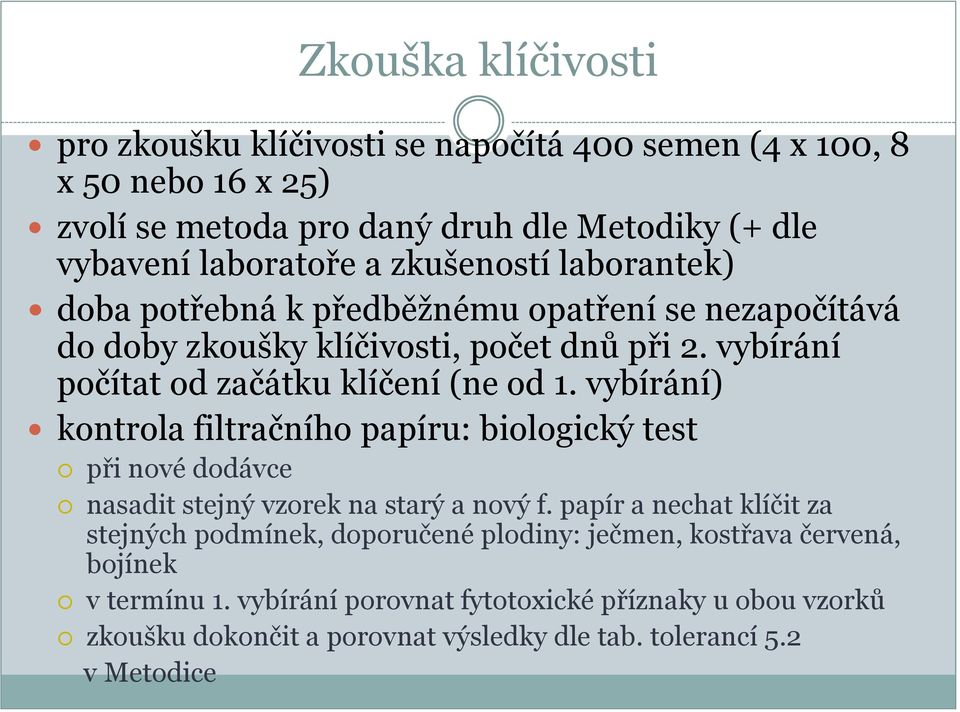 Zkouška klíčivosti

pro zkoušku klíčivosti se napočítá 400 semen (4 x 100, 8 x 50 nebo 16 x 25)

zvolí se metoda pro daný druh dle Metodiky (+ dle vybavení laboratoře a zkušeností laborantek)

doba potřebná k předběžnému opatření se nezapočítává do doby zkoušky klíčivosti, počet dnů při 2. vybírání počítat od začátku klíčení (ne od 1. vybírání)

kontrola filtračního papíru: biologický test

při nové dodávce

nasadit stejný vzorek na starý a nový f. papír a nechat klíčit za stejných podmínek, doporučené plodiny: ječmen, kostřava červená, bojínek

v termínu 1. vybírání porovnat fytotoxické příznaky u obou vzorků

zkoušku dokončit a porovnat výsledky dle tab. tolerancí 5.2 v Metodice